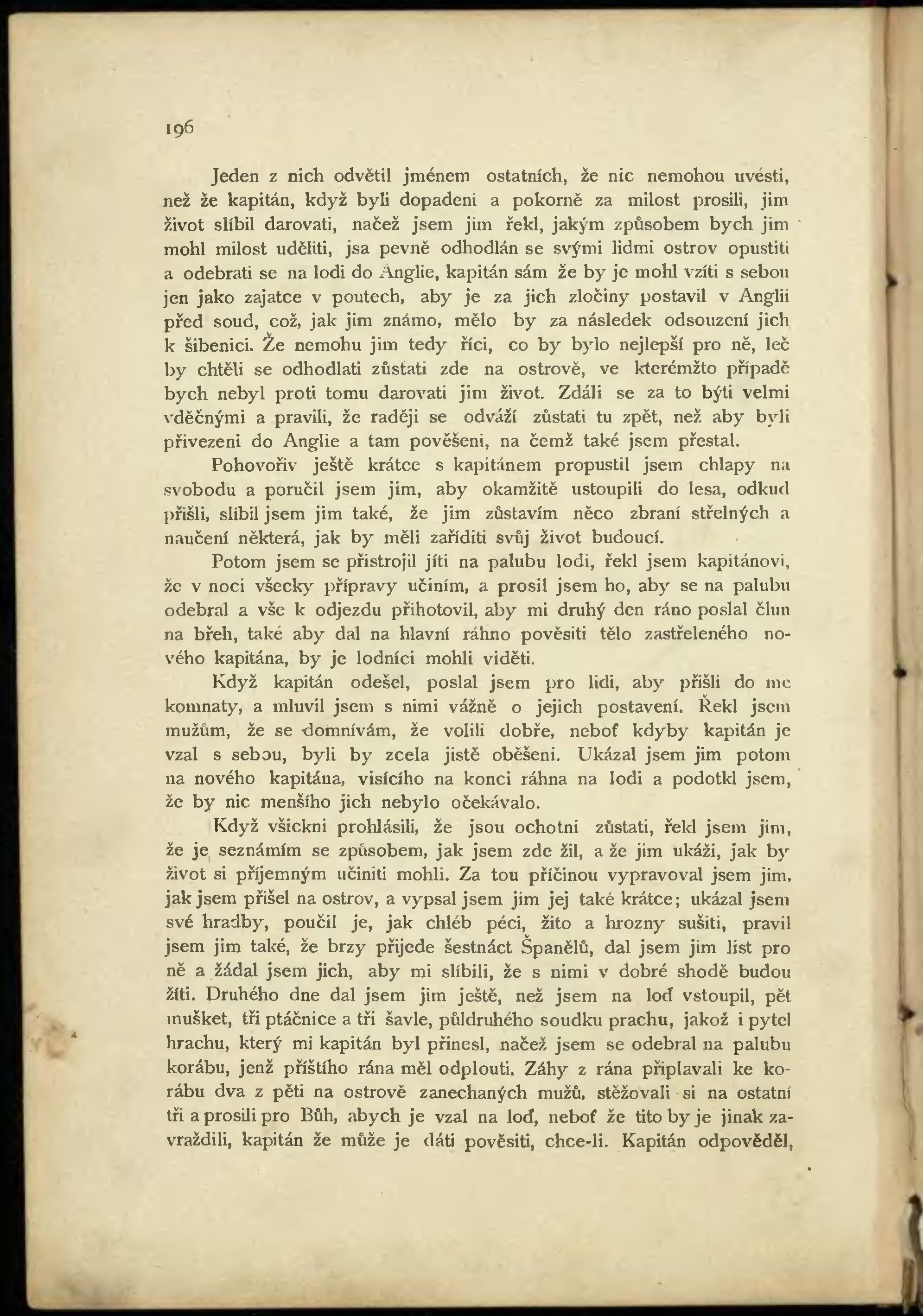 196

Jeden z nich odvětil jménem ostatních, že nic nemohou uvésti, než že kapitán, když byli dopadeni a pokorně za milost prosili, jim život slíbil darovati, načež jsem jim řekl, jakým způsobem bych jim mohl milost uděliti, jsa pevně odhodlán se svými lidmi ostrov opustiti a odebrati se na lodi do Anglie, kapitán sám že by je mohl vzíti s sebou jen jako zajatce v poutech, aby je za jich zločiny postavil v Anglii před soud, což, jak jim známo, mělo by za následek odsouzení jich k šibenici. Že nemohu jim tedy říci, co by bylo nejlepší pro ně, leč by chtěli se odhodlati zůstati zde na ostrově, ve kterémžto případě bych nebyl proti tomu darovati jim život. Zdáli se za to býti velmi vděčnými a pravili, že raději se odváží zůstati tu zpět, než aby byli přivezeni do Anglie a tam pověšeni, na čemž také jsem přestal.

Pohovořiv ještě krátce s kapitánem propustil jsem chlapy na svobodu a poručil jsem jim, aby okamžitě ustoupili do lesa, odkud přišli, slíbil jsem jim také, že jim zůstavím něco zbraní střelných a naučení některá, jak by měli zaříditi svůj život budoucí.

Potom jsem se přistrojil jíti na palubu lodi, řekl jsem kapitánovi, že v noci všecky přípravy učiním, a prosil jsem ho, aby se na palubu odebral a vše k odjezdu přihotovil, aby mi druhý den ráno poslal člun na břeh, také aby dal na hlavní ráhno pověsiti tělo zastřeleného nového kapitána, by je lodníci mohli viděti.

Když kapitán odešel, poslal jsem pro lidi, aby přišli do mé komnaty, a mluvil jsem s nimi vážně o jejich postavení. Řekl jsem mužům, že se domnívám, že volili dobře, neboť kdyby kapitán je vzal s sebou, byli by zcela jistě oběšeni. Ukázal jsem jim potom na nového kapitána, visícího na konci ráhna na lodi a podotkl jsem, že by nic menšího jich nebylo očekávalo.

Když všickni prohlásili, že jsou ochotni zůstati, řekl jsem jim, že je seznámím se způsobem, jak jsem zde žil, a že jim ukáži, jak by život si příjemným učiniti mohli. Za tou příčinou vypravoval jsem jim, jak jsem přišel na ostrov, a vypsal jsem jim jej také krátce; ukázal jsem své hradby, poučil je, jak chléb péci, žito a hrozny sušiti, pravil jsem jim také, že brzy přijede šestnáct Španělů, dal jsem jim list pro ně a žádal jsem jich, aby mi slíbili, že s nimi v dobré shodě budou žíti. Druhého dne dal jsem jim ještě, než jsem na loď vstoupil, pět mušket, tři ptáčnice a tři šavle, půldruhého soudku prachu, jakož i pytel hrachu, který mi kapitán byl přinesl, načež jsem se odebral na palubu korábu, jenž příštího rána měl odplouti. Záhy z rána připlavali ke korábu dva z pěti na ostrově zanechaných mužů, stěžovali si na ostatní tři a prosili pro Bůh, abych je vzal na loď, neboť že tito by je jinak zavraždili, kapitán že může je dáti pověsiti, chce-li. Kapitán odpověděl,